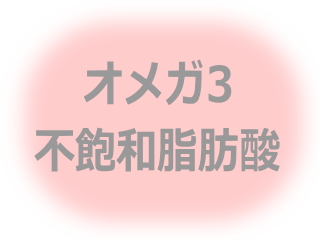 オメガ3
不飽和脂肪酸